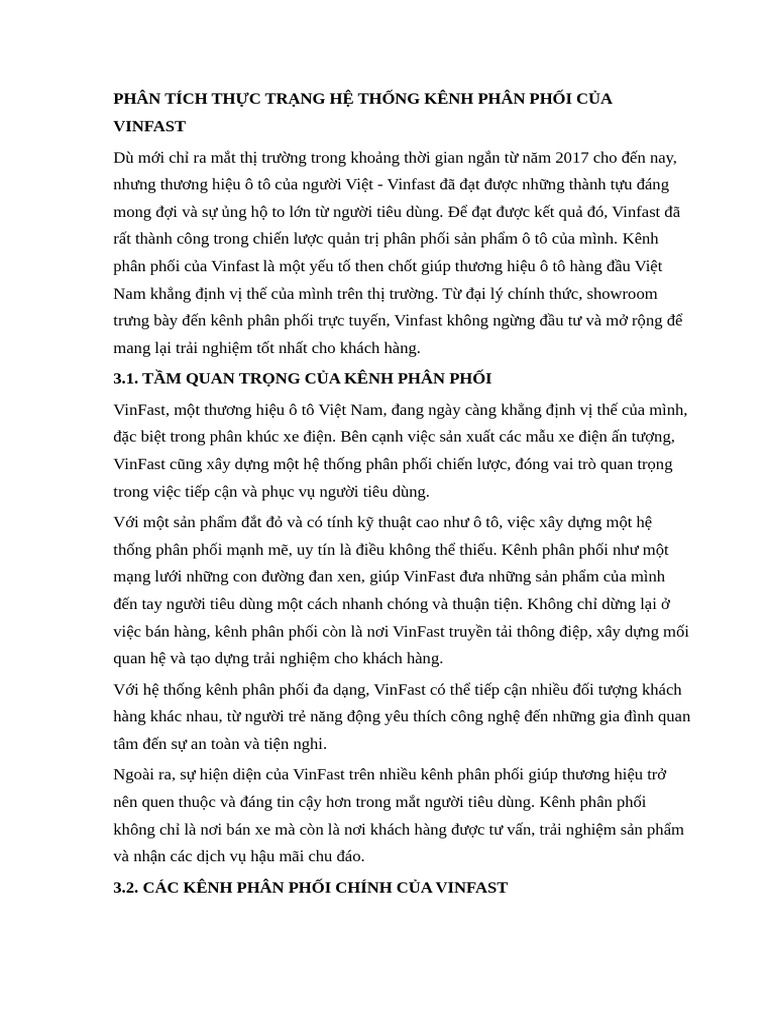 PHÂN TÍCH THỰC TRẠNG HỆ THỐNG KÊNH PHÂN PHỐI CỦA VINFAST

Dù mới chỉ ra mắt thị trường trong khoảng thời gian ngắn từ năm 2017 cho đến nay, nhưng thương hiệu ô tô của người Việt - Vinfast đã đạt được những thành tựu đáng mong đợi và sự ủng hộ to lớn từ người tiêu dùng. Để đạt được kết quả đó, Vinfast đã rất thành công trong chiến lược quản trị phân phối sản phẩm ô tô của mình. Kênh phân phối của Vinfast là một yếu tố then chốt giúp thương hiệu ô tô hàng đầu Việt Nam khẳng định vị thế của mình trên thị trường. Từ đại lý chính thức, showroom trưng bày đến kênh phân phối trực tuyến, Vinfast không ngừng đầu tư và mở rộng để mang lại trải nghiệm tốt nhất cho khách hàng.

3.1. TẦM QUAN TRỌNG CỦA KÊNH PHÂN PHỐI

VinFast, một thương hiệu ô tô Việt Nam, đang ngày càng khẳng định vị thế của mình, đặc biệt trong phân khúc xe điện. Bên cạnh việc sản xuất các mẫu xe điện ấn tượng, VinFast cũng xây dựng một hệ thống phân phối chiến lược, đóng vai trò quan trọng trong việc tiếp cận và phục vụ người tiêu dùng.

Với một sản phẩm đắt đỏ và có tính kỹ thuật cao như ô tô, việc xây dựng một hệ thống phân phối mạnh mẽ, uy tín là điều không thể thiếu. Kênh phân phối như một mạng lưới những con đường đan xen, giúp VinFast đưa những sản phẩm của mình đến tay người tiêu dùng một cách nhanh chóng và thuận tiện. Không chỉ dừng lại ở việc bán hàng, kênh phân phối còn là nơi VinFast truyền tải thông điệp, xây dựng mối quan hệ và tạo dựng trải nghiệm cho khách hàng.

Với hệ thống kênh phân phối đa dạng, VinFast có thể tiếp cận nhiều đối tượng khách hàng khác nhau, từ người trẻ năng động yêu thích công nghệ đến những gia đình quan tâm đến sự an toàn và tiện nghi.

Ngoài ra, sự hiện diện của VinFast trên nhiều kênh phân phối giúp thương hiệu trở nên quen thuộc và đáng tin cậy hơn trong mắt người tiêu dùng. Kênh phân phối không chỉ là nơi bán xe mà còn là nơi khách hàng được tư vấn, trải nghiệm sản phẩm và nhận các dịch vụ hậu mãi chu đáo.

3.2. CÁC KÊNH PHÂN PHỐI CHÍNH CỦA VINFAST